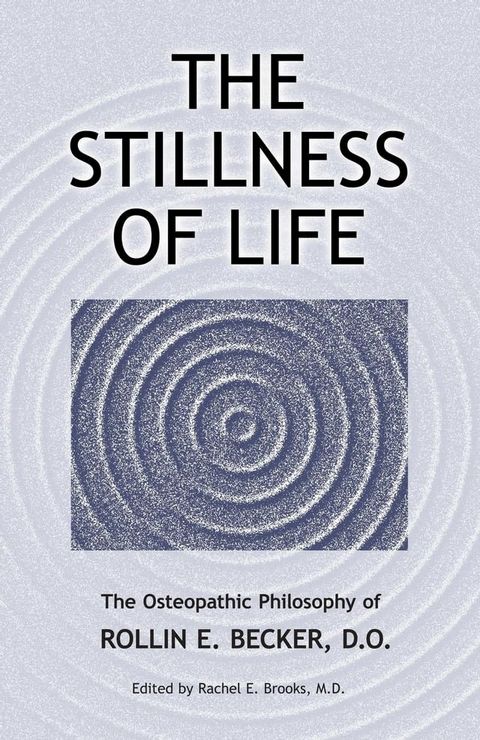 THE STILLNESS OF LIFE

The Osteopathic Philosophy of

ROLLIN E. BECKER, D.O.

Edited by Rachel E. Brooks, M.D.